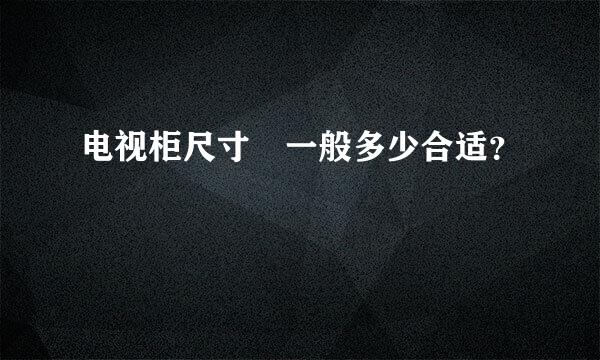 电视柜尺寸 一般多少合适?